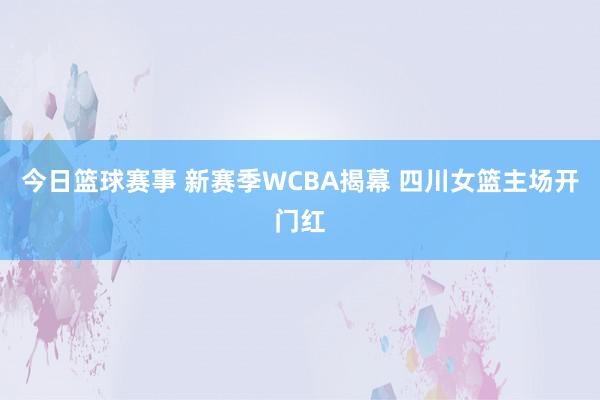 今日篮球赛事 新赛季WCBA揭幕 四川女篮主场开门红